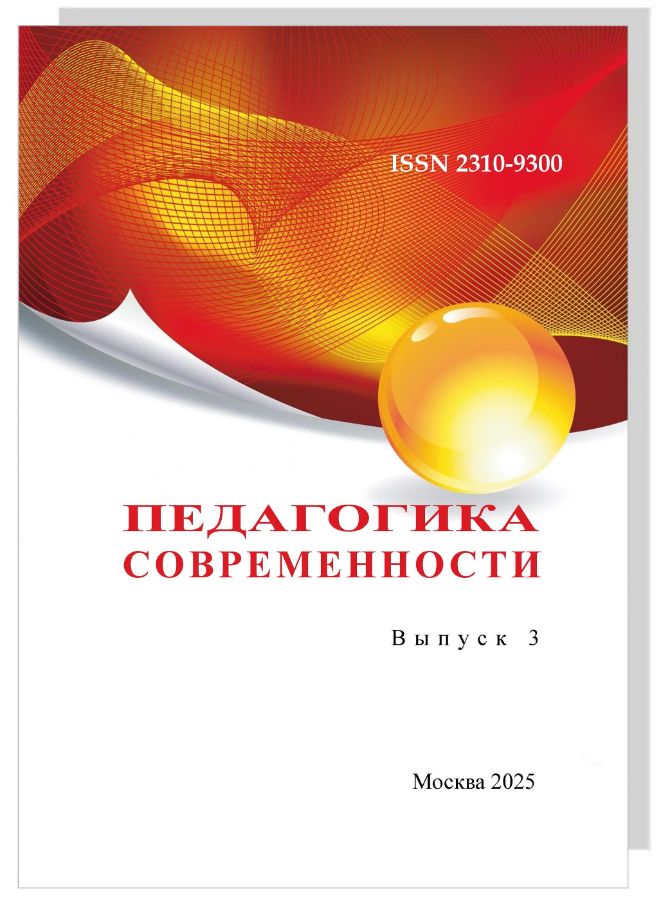 ISSN 2310-9300

ПЕДАГОГИКА
СОВРЕМЕННОСТИ

Выпуск 3

Москва 2025